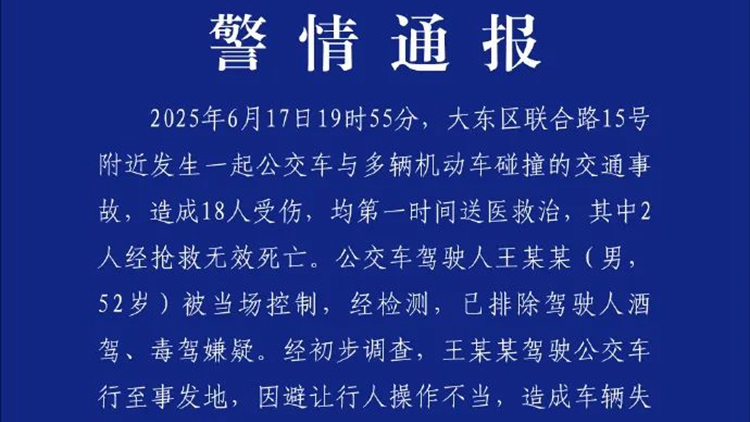 警情通报

2025年6月17日19时55分，大东区联合路15号附近发生一起公交车与多辆机动车碰撞的交通事故，造成18人受伤，均第一时间送医救治，其中2人经抢救无效死亡。公交车驾驶人王某某（男，52岁）被当场控制，经检测，已排除驾驶人酒驾、毒驾嫌疑。经初步调查，王某某驾驶公交车行至事发地，因避让行人操作不当，造成车辆失